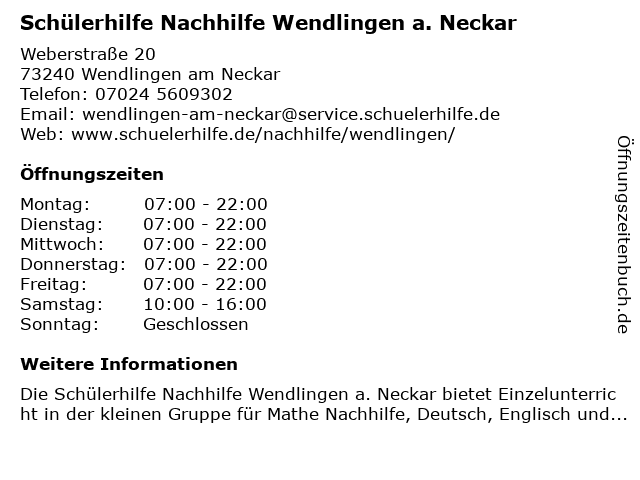 Schülerhilfe Nachhilfe Wendlingen a. Neckar

Weberstraße 20
73240 Wendlingen am Neckar
Telefon: 07024 5609302
Email: wendlingen-am-neckar@service.schuelerhilfe.de
Web: www.schuelerhilfe.de/nachhilfe/wendlingen/

Öffnungszeiten

| Montag: | 07:00 - 22:00 |
|---|---|
| Dienstag: | 07:00 - 22:00 |
| Mittwoch: | 07:00 - 22:00 |
| Donnerstag: | 07:00 - 22:00 |
| Freitag: | 07:00 - 22:00 |
| Samstag: | 10:00 - 16:00 |
| Sonntag: | Geschlossen |

Weitere Informationen

Die Schülerhilfe Nachhilfe Wendlingen a. Neckar bietet Einzelunterricht in der kleinen Gruppe für Mathe Nachhilfe, Deutsch, Englisch und...

Öffnungszeitenbuch.de